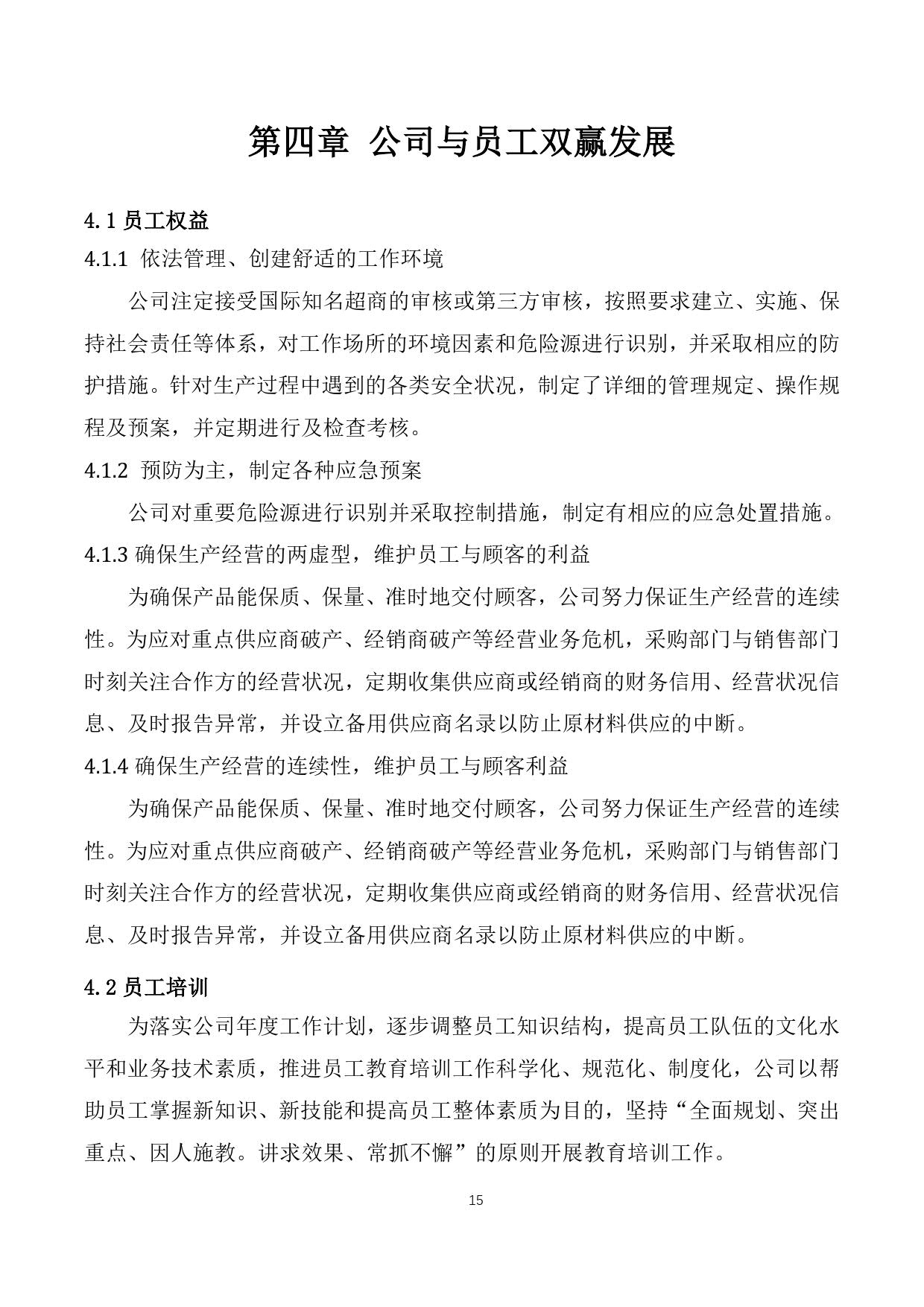 第四章 公司与员工双赢发展

4.1 员工权益

4.1.1 依法管理、创建舒适的工作环境

公司注定接受国际知名超商的审核或第三方审核，按照要求建立、实施、保持社会责任等体系，对工作场所的环境因素和危险源进行识别，并采取相应的防护措施。针对生产过程中遇到的各类安全状况，制定了详细的管理规定、操作规程及预案，并定期进行及检查考核。

4.1.2 预防为主，制定各种应急预案

公司对重要危险源进行识别并采取控制措施，制定有相应的应急处置措施。

4.1.3 确保生产经营的两虚型，维护员工与顾客的利益

为确保产品能保质、保量、准时地交付顾客，公司努力保证生产经营的连续性。为应对重点供应商破产、经销商破产等经营业务危机，采购部门与销售部门时刻关注合作方的经营状况，定期收集供应商或经销商的财务信用、经营状况信息、及时报告异常，并设立备用供应商名录以防止原材料供应的中断。

4.1.4 确保生产经营的连续性，维护员工与顾客利益

为确保产品能保质、保量、准时地交付顾客，公司努力保证生产经营的连续性。为应对重点供应商破产、经销商破产等经营业务危机，采购部门与销售部门时刻关注合作方的经营状况，定期收集供应商或经销商的财务信用、经营状况信息、及时报告异常，并设立备用供应商名录以防止原材料供应的中断。

4.2 员工培训

为落实公司年度工作计划，逐步调整员工知识结构，提高员工队伍的文化水平和业务技术素质，推进员工教育培训工作科学化、规范化、制度化，公司以帮助员工掌握新知识、新技能和提高员工整体素质为目的，坚持“全面规划、突出重点、因人施教。讲求效果、常抓不懈”的原则开展教育培训工作。

15